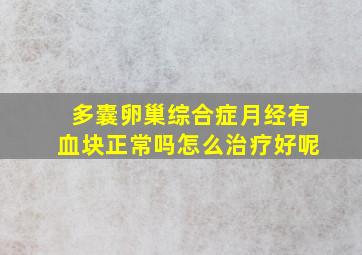 多囊卵巢综合症月经有血块正常吗怎么治疗好呢